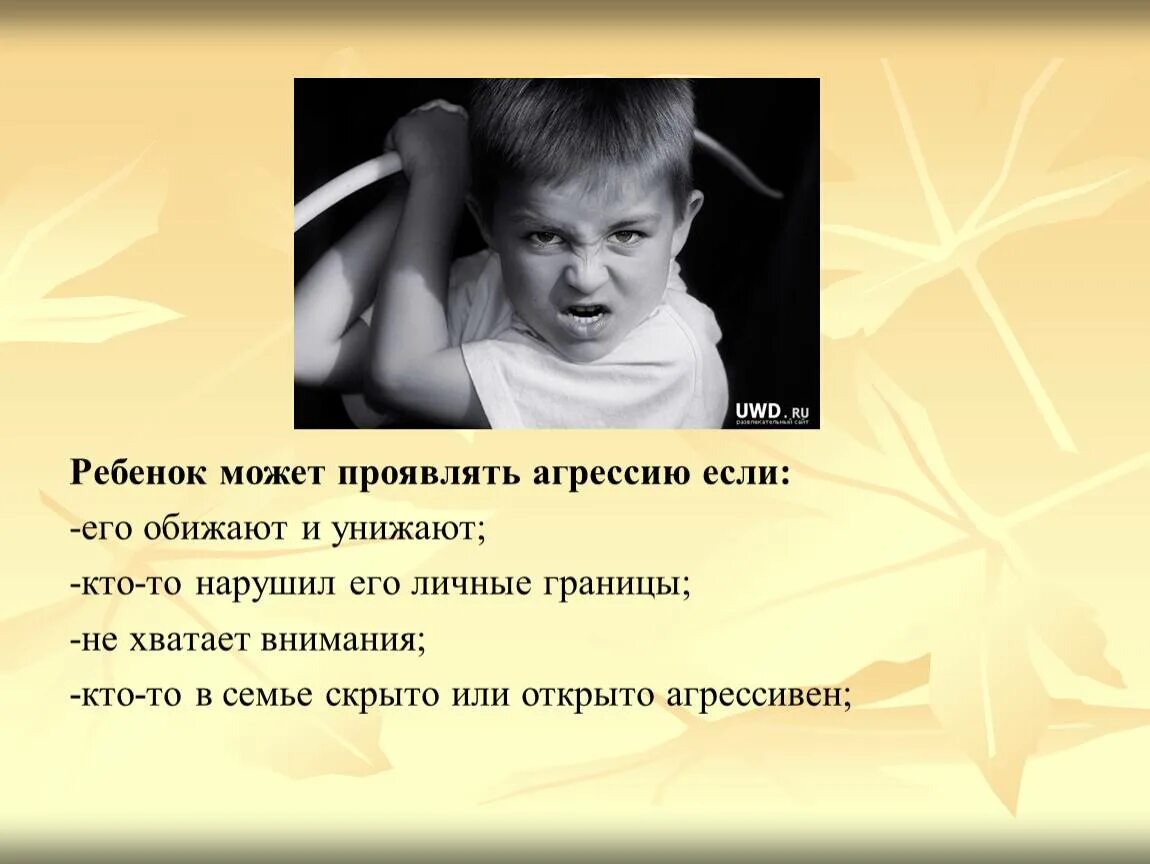 UWD.RU
развлекательный сайт

Ребенок может проявлять агрессию если:

-его обижают и унижают;

-кто-то нарушил его личные границы;

-не хватает внимания;

-кто-то в семье скрыто или открыто агрессивен;